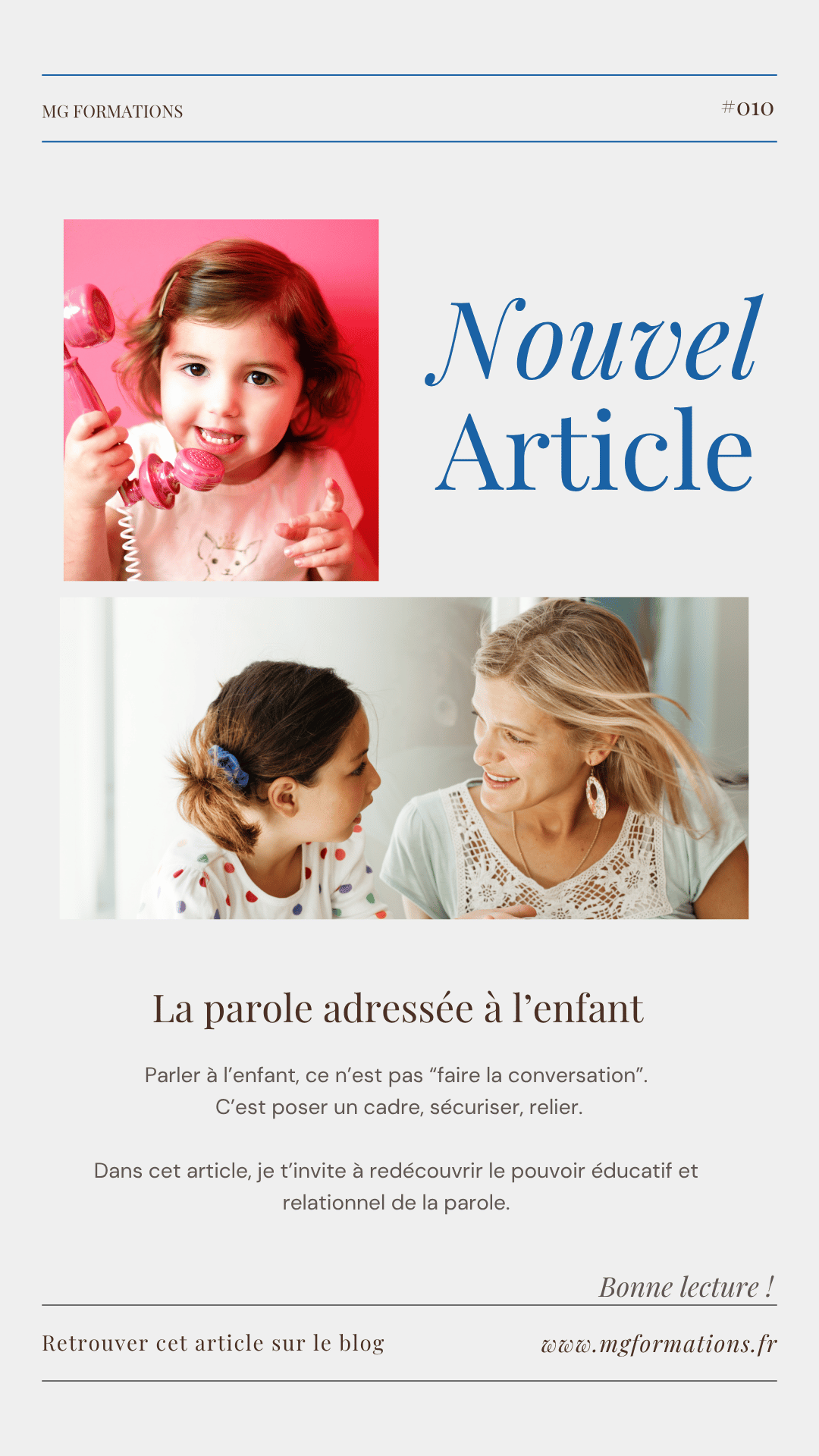 MG FORMATIONS

#010

Nouvel
Article

La parole adressée à l'enfant

Parler à l'enfant, ce n'est pas "faire la conversation". C'est poser un cadre, sécuriser, relier.

Dans cet article, je t'invite à redécouvrir le pouvoir éducatif et relationnel de la parole.

Bonne lecture !

Retrouver cet article sur le blog

www.mgformations.fr